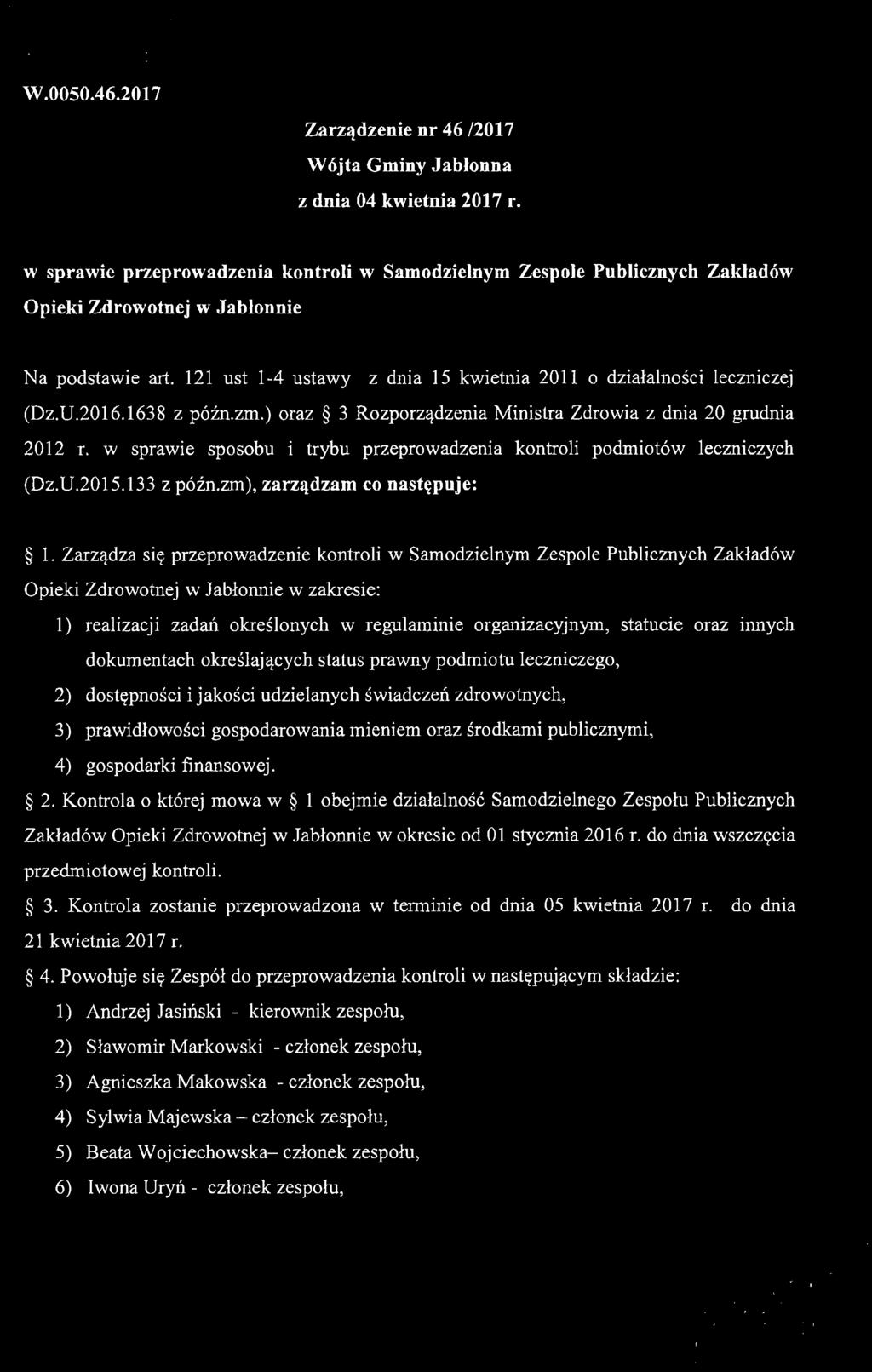 W.0050.46.2017

Zarządzenie nr 46 /2017
Wójta Gminy Jabłonna
z dnia 04 kwietnia 2017 r.

w sprawie przeprowadzenia kontroli w Samodzielnym Zespole Publicznych Zakładów Opieki Zdrowotnej w Jabłonnie

Na podstawie art. 121 ust 1-4 ustawy z dnia 15 kwietnia 2011 o działalności leczniczej (Dz.U.2016.1638 z późn.zm.) oraz § 3 Rozporządzenia Ministra Zdrowia z dnia 20 grudnia 2012 r. w sprawie sposobu i trybu przeprowadzenia kontroli podmiotów leczniczych (Dz.U.2015.133 z późn.zm), zarządzam co następuje:

§ 1. Zarządza się przeprowadzenie kontroli w Samodzielnym Zespole Publicznych Zakładów Opieki Zdrowotnej w Jabłonnie w zakresie:

1) realizacji zadań określonych w regulaminie organizacyjnym, statucie oraz innych dokumentach określających status prawny podmiotu leczniczego,

2) dostępności i jakości udzielanych świadczeń zdrowotnych,

3) prawidłowości gospodarowania mieniem oraz środkami publicznymi,

4) gospodarki finansowej.

§ 2. Kontrola o której mowa w § 1 obejmie działalność Samodzielnego Zespołu Publicznych Zakładów Opieki Zdrowotnej w Jabłonnie w okresie od 01 stycznia 2016 r. do dnia wszczęcia przedmiotowej kontroli.

§ 3. Kontrola zostanie przeprowadzona w terminie od dnia 05 kwietnia 2017 r. do dnia 21 kwietnia 2017 r.

§ 4. Powołuje się Zespół do przeprowadzenia kontroli w następującym składzie:

1) Andrzej Jasiński - kierownik zespołu,

2) Sławomir Markowski - członek zespołu,

3) Agnieszka Makowska - członek zespołu,

4) Sylwia Majewska – członek zespołu,

5) Beata Wojciechowska– członek zespołu,

6) Iwona Uryń - członek zespołu,